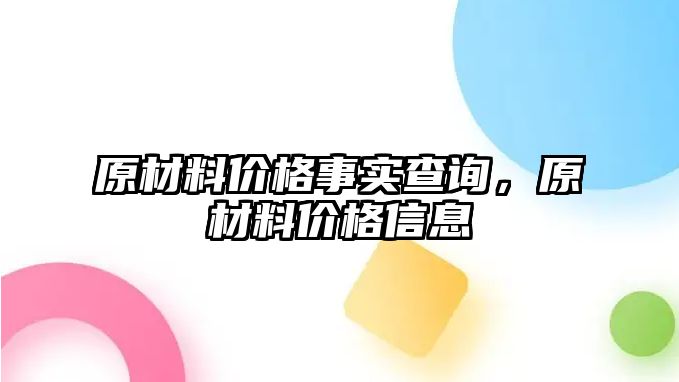 原材料价格事实查询，原材料价格信息